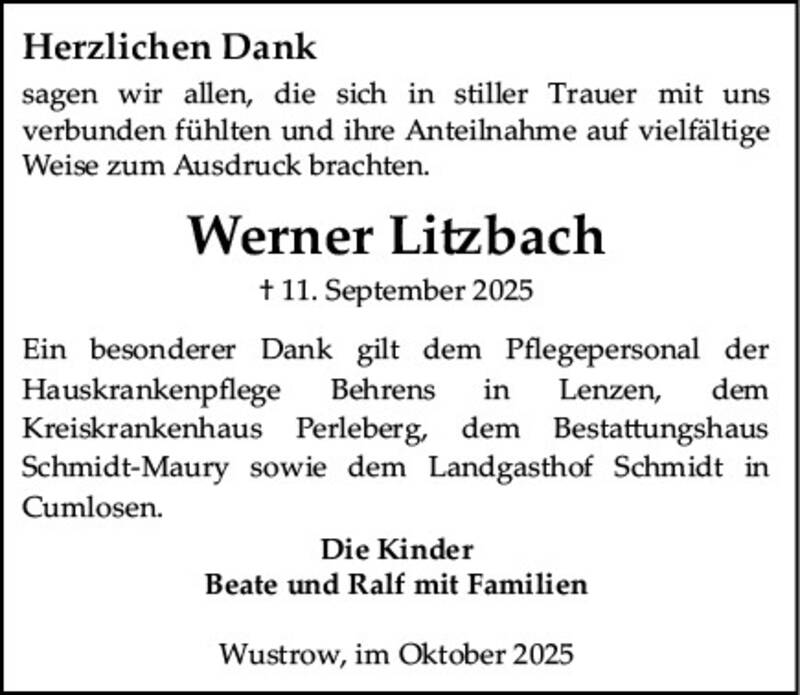 Herzlichen Dank
sagen wir allen, die sich in stiller Trauer mit uns verbunden fühlten und ihre Anteilnahme auf vielfältige Weise zum Ausdruck brachten.

Werner Litzbach

† 11. September 2025

Ein besonderer Dank gilt dem Pflegepersonal der Hauskrankenpflege Behrens in Lenzen, dem Kreiskrankenhaus Perleberg, dem Bestattungshaus Schmidt-Maury sowie dem Landgasthof Schmidt in Cumlosen.

Die Kinder
Beate und Ralf mit Familien

Wustrow, im Oktober 2025